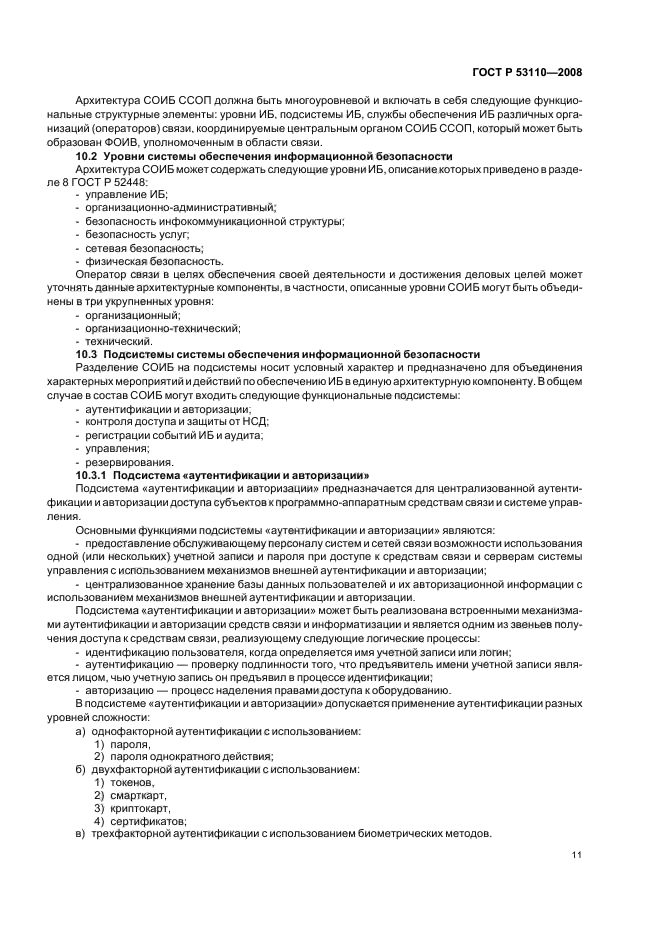 ГОСТ Р 53110—2008

Архитектура СОИБ ССОП должна быть многоуровневой и включать в себя следующие функциональные структурные элементы: уровни ИБ, подсистемы ИБ, службы обеспечения ИБ различных организаций (операторов) связи, координируемые центральным органом СОИБ ССОП, который может быть образован ФОИВ, уполномоченным в области связи.

10.2 Уровни системы обеспечения информационной безопасности

Архитектура СОИБ может содержать следующие уровни ИБ, описание которых приведено в разделе 8 ГОСТ Р 52448:
- управление ИБ;
- организационно-административный;
- безопасность инфокоммуникационной структуры;
- безопасность услуг;
- сетевая безопасность;
- физическая безопасность.

Оператор связи в целях обеспечения своей деятельности и достижения деловых целей может уточнять данные архитектурные компоненты, в частности, описанные уровни СОИБ могут быть объединены в три укрупненных уровня:
- организационный;
- организационно-технический;
- технический.

10.3 Подсистемы системы обеспечения информационной безопасности

Разделение СОИБ на подсистемы носит условный характер и предназначено для объединения характерных мероприятий и действий по обеспечению ИБ в единую архитектурную компоненту. В общем случае в состав СОИБ могут входить следующие функциональные подсистемы:
- аутентификации и авторизации;
- контроля доступа и защиты от НСД;
- регистрации событий ИБ и аудита;
- управления;
- резервирования.

10.3.1 Подсистема «аутентификации и авторизации»

Подсистема «аутентификации и авторизации» предназначается для централизованной аутентификации и авторизации доступа субъектов к программно-аппаратным средствам связи и системе управления.

Основными функциями подсистемы «аутентификации и авторизации» являются:
- предоставление обслуживающему персоналу систем и сетей связи возможности использования одной (или нескольких) учетной записи и пароля при доступе к средствам связи и серверам системы управления с использованием механизмов внешней аутентификации и авторизации;
- централизованное хранение базы данных пользователей и их авторизационной информации с использованием механизмов внешней аутентификации и авторизации.

Подсистема «аутентификации и авторизации» может быть реализована встроенными механизмами аутентификации и авторизации средств связи и информатизации и является одним из звеньев получения доступа к средствам связи, реализующему следующие логические процессы:
- идентификацию пользователя, когда определяется имя учетной записи или логин;
- аутентификацию — проверку подлинности того, что предъявитель имени учетной записи является лицом, чью учетную запись он предъявил в процессе идентификации;
- авторизацию — процесс наделения правами доступа к оборудованию.

В подсистеме «аутентификации и авторизации» допускается применение аутентификации разных уровней сложности:
а) однофакторной аутентификации с использованием:
1) пароля,
2) пароля однократного действия;
б) двухфакторной аутентификации с использованием:
1) токенов,
2) смарткарт,
3) криптокарт,
4) сертификатов;
в) трехфакторной аутентификации с использованием биометрических методов.

11